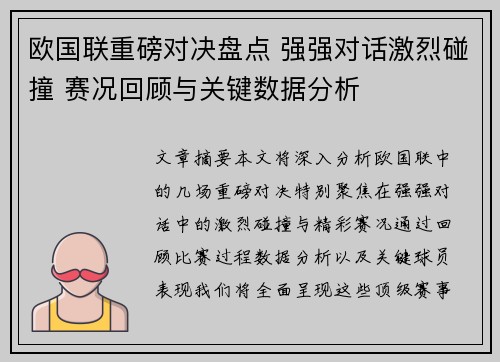 欧国联重磅对决盘点 强强对话激烈碰撞 赛况回顾与关键数据分析

文章摘要本文将深入分析欧国联中的几场重磅对决特别聚焦在强强对话中的激烈碰撞与精彩赛况通过回顾比赛过程数据分析以及关键球员表现我们将全面呈现这些顶级赛事